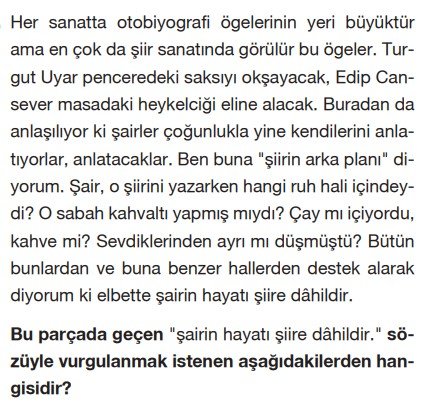 Her sanatta otobiyografi ögelerinin yeri büyüktür ama en çok da şiir sanatında görülür bu ögeler. Turgut Uyar penceredeki saksıyı okşayacak, Edip Cansever masadaki heykelciği eline alacak. Buradan da anlaşılıyor ki şairler çoğunlukla yine kendilerini anlatıyorlar, anlatacaklar. Ben buna "şiirin arka planı" diyorum. Şair, o şiirini yazarken hangi ruh hali içindeydi? O sabah kahvaltı yapmış mıydı? Çay mı içiyordu, kahve mi? Sevdiklerinden ayrı mı düşmüştü? Bütün bunlardan ve buna benzer hallerden destek alarak diyorum ki elbette şairin hayatı şiire dâhildir.

Bu parçada geçen "şairin hayatı şiire dâhildir." sözüyle vurgulanmak istenen aşağıdakilerden hangisidir?